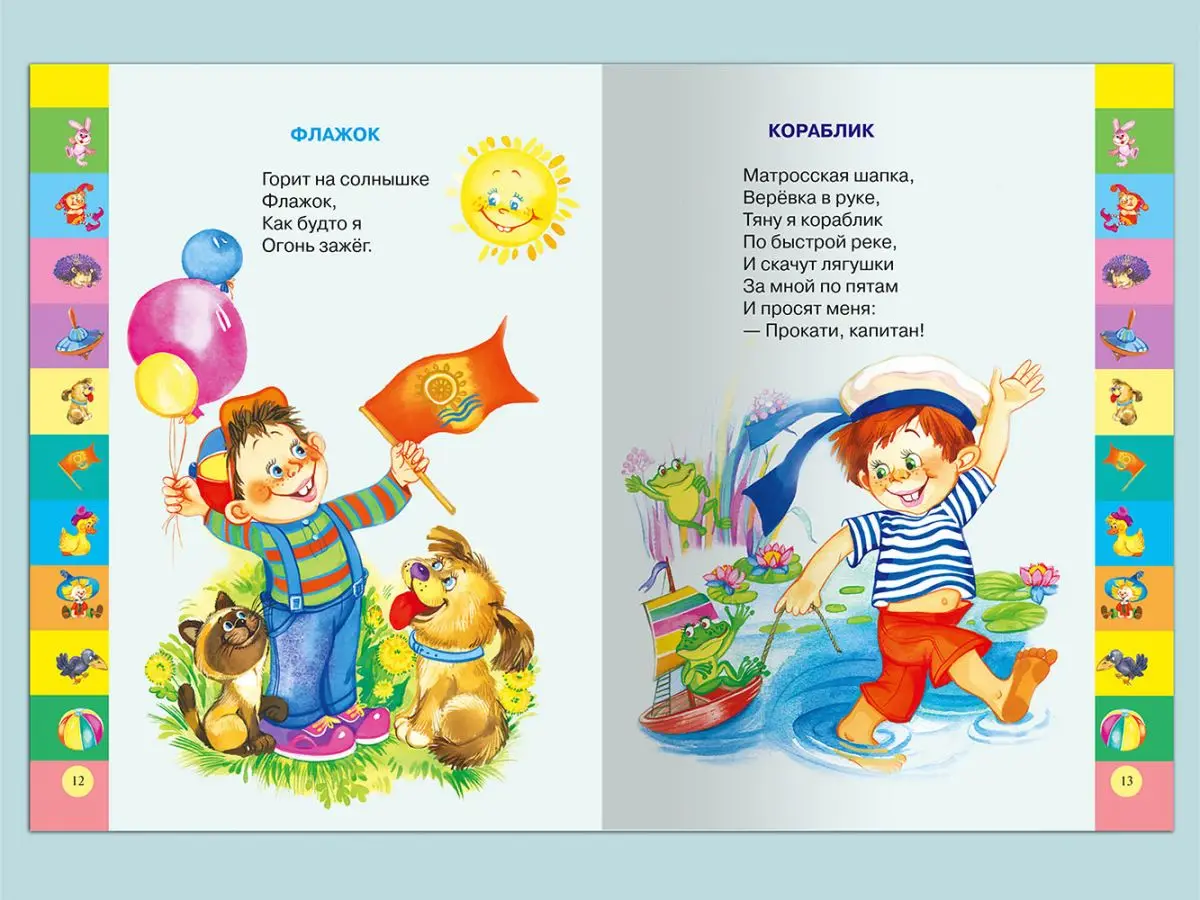 ФЛАЖОК

Горит на солнышке
Флажок,
Как будто я
Огонь зажёг.

12

КОРАБЛИК

Матросская шапка,
Верёвка в руке,
Тяну я кораблик
По быстрой реке,
И скачут лягушки
За мной по пятам
И просят меня:
— Прокати, капитан!

13